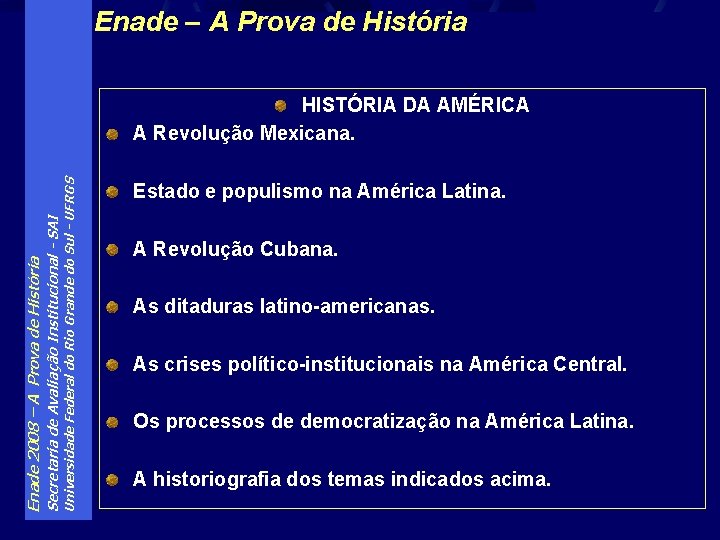 Enade – A Prova de História

HISTÓRIA DA AMÉRICA

A Revolução Mexicana.

Estado e populismo na América Latina.

A Revolução Cubana.

As ditaduras latino-americanas.

As crises político-institucionais na América Central.

Os processos de democratização na América Latina.

A historiografia dos temas indicados acima.

Enade 2008 – A Prova de História
Secretaria de Avaliação Institucional - SAI
Universidade Federal do Rio Grande do Sul - UFRGS